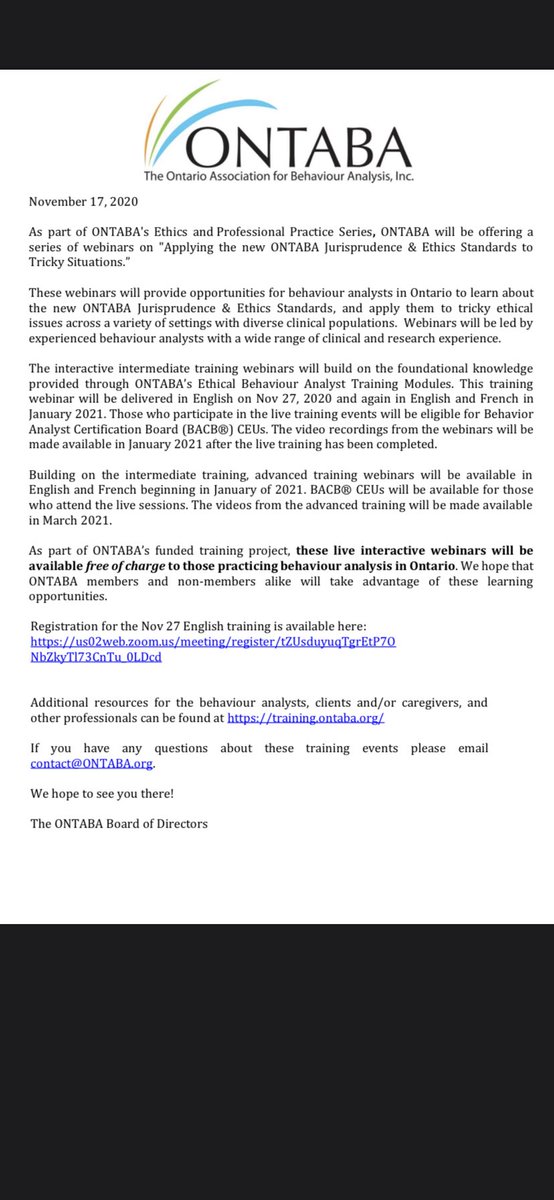 ONTABA
The Ontario Association for Behaviour Analysis, Inc.

November 17, 2020

As part of ONTABA's Ethics and Professional Practice Series, ONTABA will be offering a series of webinars on "Applying the new ONTABA Jurisprudence & Ethics Standards to Tricky Situations."

These webinars will provide opportunities for behaviour analysts in Ontario to learn about the new ONTABA Jurisprudence & Ethics Standards, and apply them to tricky ethical issues across a variety of settings with diverse clinical populations. Webinars will be led by experienced behaviour analysts with a wide range of clinical and research experience.

The interactive intermediate training webinars will build on the foundational knowledge provided through ONTABA's Ethical Behaviour Analyst Training Modules. This training webinar will be delivered in English on Nov 27, 2020 and again in English and French in January 2021. Those who participate in the live training events will be eligible for Behavior Analyst Certification Board (BACB®) CEUs. The video recordings from the webinars will be made available in January 2021 after the live training has been completed.

Building on the intermediate training, advanced training webinars will be available in English and French beginning in January of 2021. BACB® CEUs will be available for those who attend the live sessions. The videos from the advanced training will be made available in March 2021.

As part of ONTABA's funded training project, these live interactive webinars will be available free of charge to those practicing behaviour analysis in Ontario. We hope that ONTABA members and non-members alike will take advantage of these learning opportunities.

Registration for the Nov 27 English training is available here:
https://us02web.zoom.us/meeting/register/tZUsduyuqTgrEtP7ONbZkyTl73CnTu_0LDcd

Additional resources for the behaviour analysts, clients and/or caregivers, and other professionals can be found at https://training.ontaba.org/

If you have any questions about these training events please email contact@ONTABA.org.

We hope to see you there!

The ONTABA Board of Directors